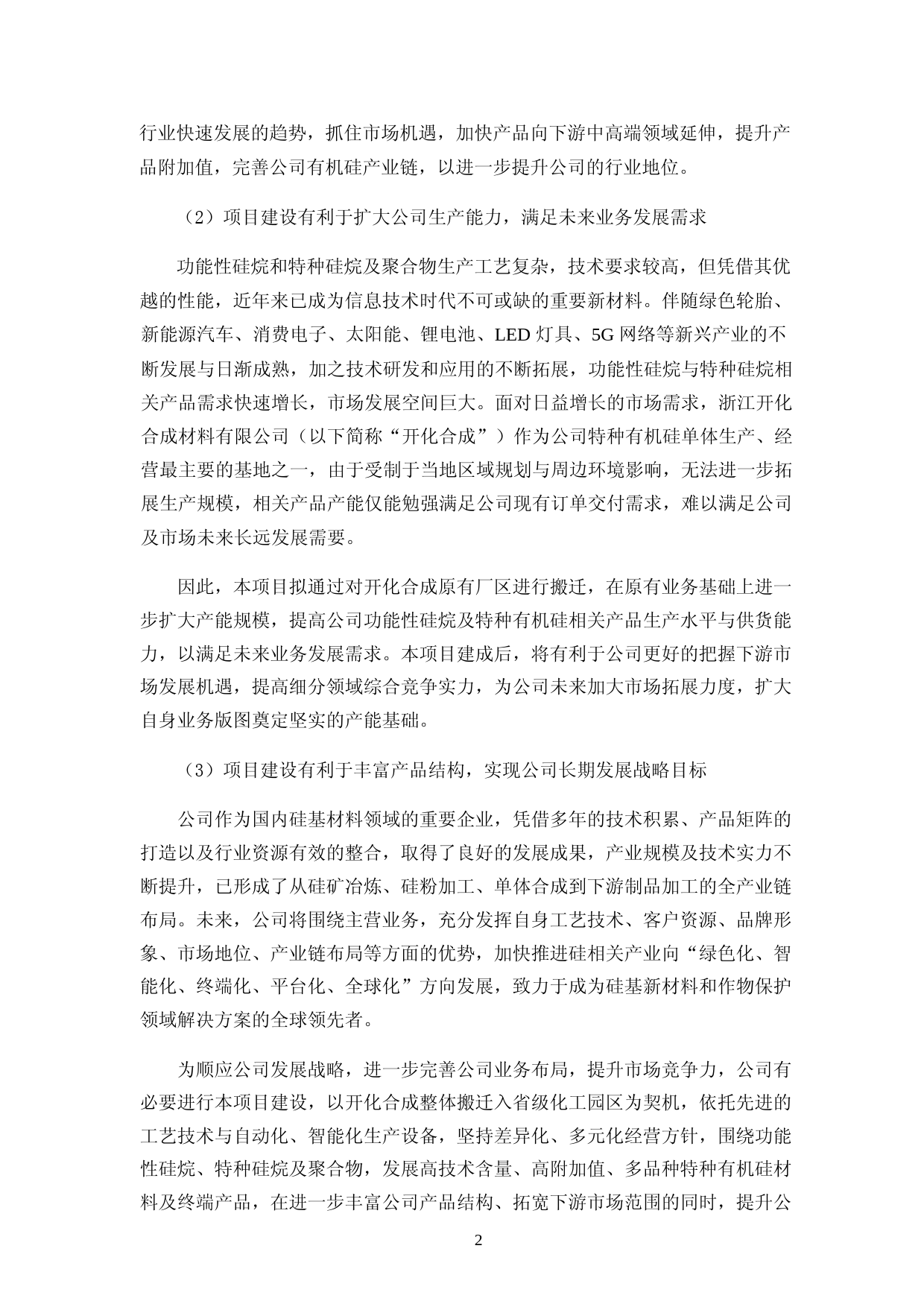 行业快速发展的趋势，抓住市场机遇，加快产品向下游中高端领域延伸，提升产品附加值，完善公司有机硅产业链，以进一步提升公司的行业地位。

（2）项目建设有利于扩大公司生产能力，满足未来业务发展需求

功能性硅烷和特种硅烷及聚合物生产工艺复杂，技术要求较高，但凭借其优越的性能，近年来已成为信息技术时代不可或缺的重要新材料。伴随绿色轮胎、新能源汽车、消费电子、太阳能、锂电池、LED 灯具、5G 网络等新兴产业的不断发展与日渐成熟，加之技术研发和应用的不断拓展，功能性硅烷与特种硅烷相关产品需求快速增长，市场发展空间巨大。面对日益增长的市场需求，浙江开化合成材料有限公司（以下简称“开化合成”）作为公司特种有机硅单体生产、经营最主要的基地之一，由于受制于当地区域规划与周边环境影响，无法进一步拓展生产规模，相关产品产能仅能勉强满足公司现有订单交付需求，难以满足公司及市场未来长远发展需要。

因此，本项目拟通过对开化合成原有厂区进行搬迁，在原有业务基础上进一步扩大产能规模，提高公司功能性硅烷及特种有机硅相关产品生产水平与供货能力，以满足未来业务发展需求。本项目建成后，将有利于公司更好的把握下游市场发展机遇，提高细分领域综合竞争实力，为公司未来加大市场拓展力度，扩大自身业务版图奠定坚实的产能基础。

（3）项目建设有利于丰富产品结构，实现公司长期发展战略目标

公司作为国内硅基材料领域的重要企业，凭借多年的技术积累、产品矩阵的打造以及行业资源有效的整合，取得了良好的发展成果，产业规模及技术实力不断提升，已形成了从硅矿冶炼、硅粉加工、单体合成到下游制品加工的全产业链布局。未来，公司将围绕主营业务，充分发挥自身工艺技术、客户资源、品牌形象、市场地位、产业链布局等方面的优势，加快推进硅相关产业向“绿色化、智能化、终端化、平台化、全球化”方向发展，致力于成为硅基新材料和作物保护领域解决方案的全球领先者。

为顺应公司发展战略，进一步完善公司业务布局，提升市场竞争力，公司有必要进行本项目建设，以开化合成整体搬迁入省级化工园区为契机，依托先进的工艺技术与自动化、智能化生产设备，坚持差异化、多元化经营方针，围绕功能性硅烷、特种硅烷及聚合物，发展高技术含量、高附加值、多品种特种有机硅材料及终端产品，在进一步丰富公司产品结构、拓宽下游市场范围的同时，提升公

2